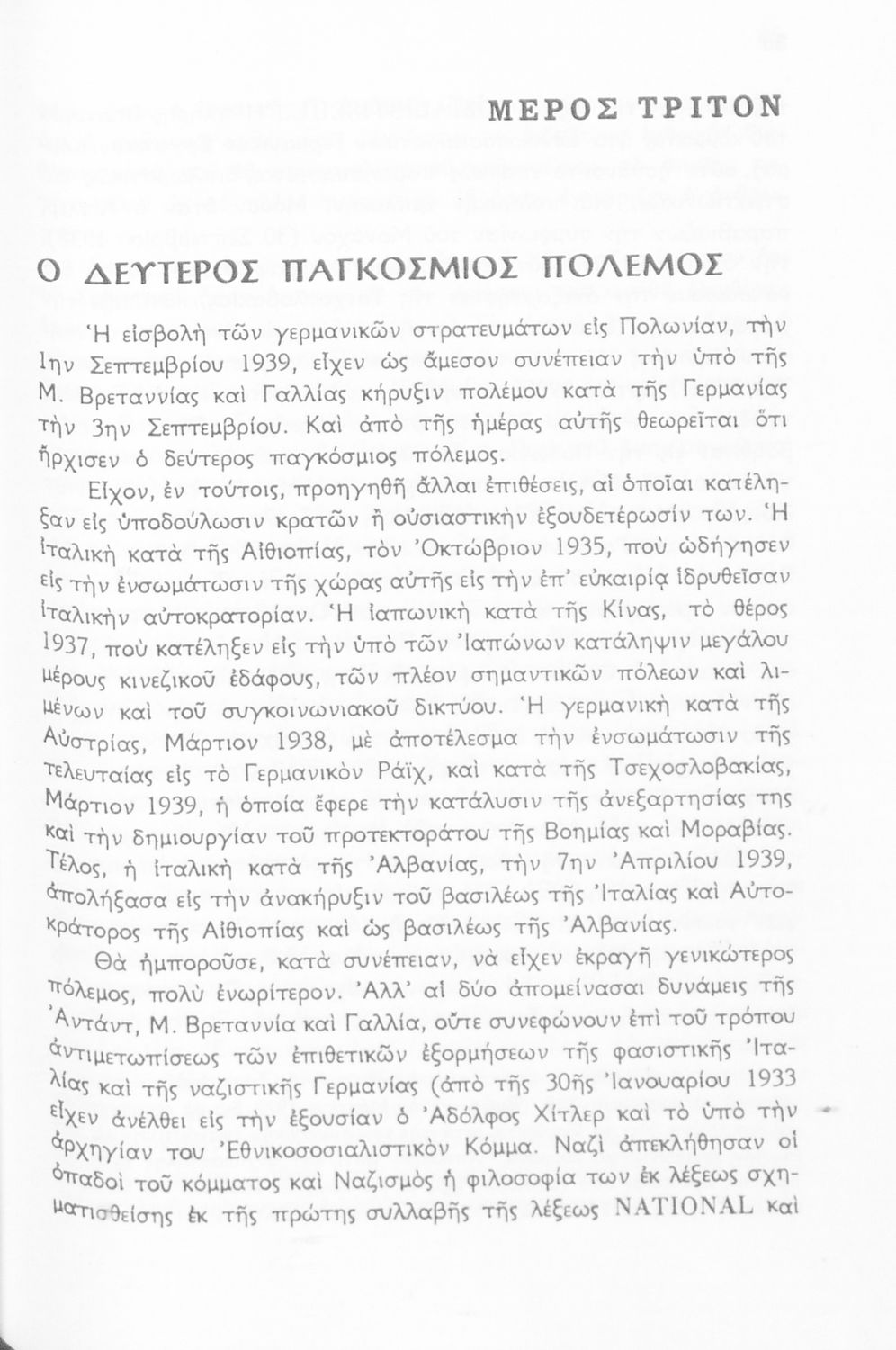 ΜΕΡΟΣ ΤΡΙΤΟΝ

Ο ΔΕΥΤΕΡΟΣ ΠΑΓΚΟΣΜΙΟΣ ΠΟΛΕΜΟΣ

Ἡ εἰσβολὴ τῶν γερμανικῶν στρατευμάτων εἰς Πολωνίαν, τὴν 1ην Σεπτεμβρίου 1939, εἶχεν ὡς ἄμεσον συνέπειαν τὴν ὑπὸ τῆς Μ. Βρεταννίας καὶ Γαλλίας κήρυξιν πολέμου κατὰ τῆς Γερμανίας τὴν 3ην Σεπτεμβρίου. Καὶ ἀπὸ τῆς ἡμέρας αὐτῆς θεωρεῖται ὅτι ἤρχισεν ὁ δεύτερος παγκόσμιος πόλεμος.

Εἶχον, ἐν τούτοις, προηγηθῆ ἄλλαι ἐπιθέσεις, αἱ ὁποῖαι κατέληξαν εἰς ὑποδούλωσιν κρατῶν ἢ οὐσιαστικὴν ἐξουδετέρωσίν των. Ἡ ἰταλικὴ κατὰ τῆς Αἰθιοπίας, τὸν Ὀκτώβριον 1935, ποὺ ὡδήγησεν εἰς τὴν ἐνσωμάτωσιν τῆς χώρας αὐτῆς εἰς τὴν ἐπ' εὐκαιρίᾳ ἱδρυθεῖσαν ἰταλικὴν αὐτοκρατορίαν. Ἡ ἰαπωνικὴ κατὰ τῆς Κίνας, τὸ θέρος 1937, ποὺ κατέληξεν εἰς τὴν ὑπὸ τῶν Ἰαπώνων κατάληψιν μεγάλου μέρους κινεζικοῦ ἐδάφους, τῶν πλέον σημαντικῶν πόλεων καὶ λιμένων καὶ τοῦ συγκοινωνιακοῦ δικτύου. Ἡ γερμανικὴ κατὰ τῆς Αὐστρίας, Μάρτιον 1938, μὲ ἀποτέλεσμα τὴν ἐνσωμάτωσιν τῆς τελευταίας εἰς τὸ Γερμανικὸν Ράϊχ, καὶ κατὰ τῆς Τσεχοσλοβακίας, Μάρτιον 1939, ἡ ὁποία ἔφερε τὴν κατάλυσιν τῆς ἀνεξαρτησίας της καὶ τὴν δημιουργίαν τοῦ προτεκτοράτου τῆς Βοημίας καὶ Μοραβίας. Τέλος, ἡ ἰταλικὴ κατὰ τῆς Ἀλβανίας, τὴν 7ην Ἀπριλίου 1939, ἀπολήξασα εἰς τὴν ἀνακήρυξιν τοῦ βασιλέως τῆς Ἰταλίας καὶ Αὐτοκράτορος τῆς Αἰθιοπίας καὶ ὡς βασιλέως τῆς Ἀλβανίας.

Θὰ ἠμποροῦσε, κατὰ συνέπειαν, νὰ εἶχεν ἐκραγῆ γενικώτερος πόλεμος, πολὺ ἐνωρίτερον. Ἀλλ' αἱ δύο ἀπομείνασαι δυνάμεις τῆς Ἀντάντ, Μ. Βρεταννία καὶ Γαλλία, οὔτε συνεφώνουν ἐπὶ τοῦ τρόπου ἀντιμετωπίσεως τῶν ἐπιθετικῶν ἐξορμήσεων τῆς φασιστικῆς Ἰταλίας καὶ τῆς ναζιστικῆς Γερμανίας (ἀπὸ τῆς 30ῆς Ἰανουαρίου 1933 εἶχεν ἀνέλθει εἰς τὴν ἐξουσίαν ὁ Ἀδόλφος Χίτλερ καὶ τὸ ὑπὸ τὴν ἀρχηγίαν του Ἐθνικοσοσιαλιστικὸν Κόμμα. Ναζὶ ἀπεκλήθησαν οἱ ὀπαδοὶ τοῦ κόμματος καὶ Ναζισμὸς ἡ φιλοσοφία των ἐκ λέξεως σχηματισθείσης ἐκ τῆς πρώτης συλλαβῆς τῆς λέξεως NATIONAL καὶ